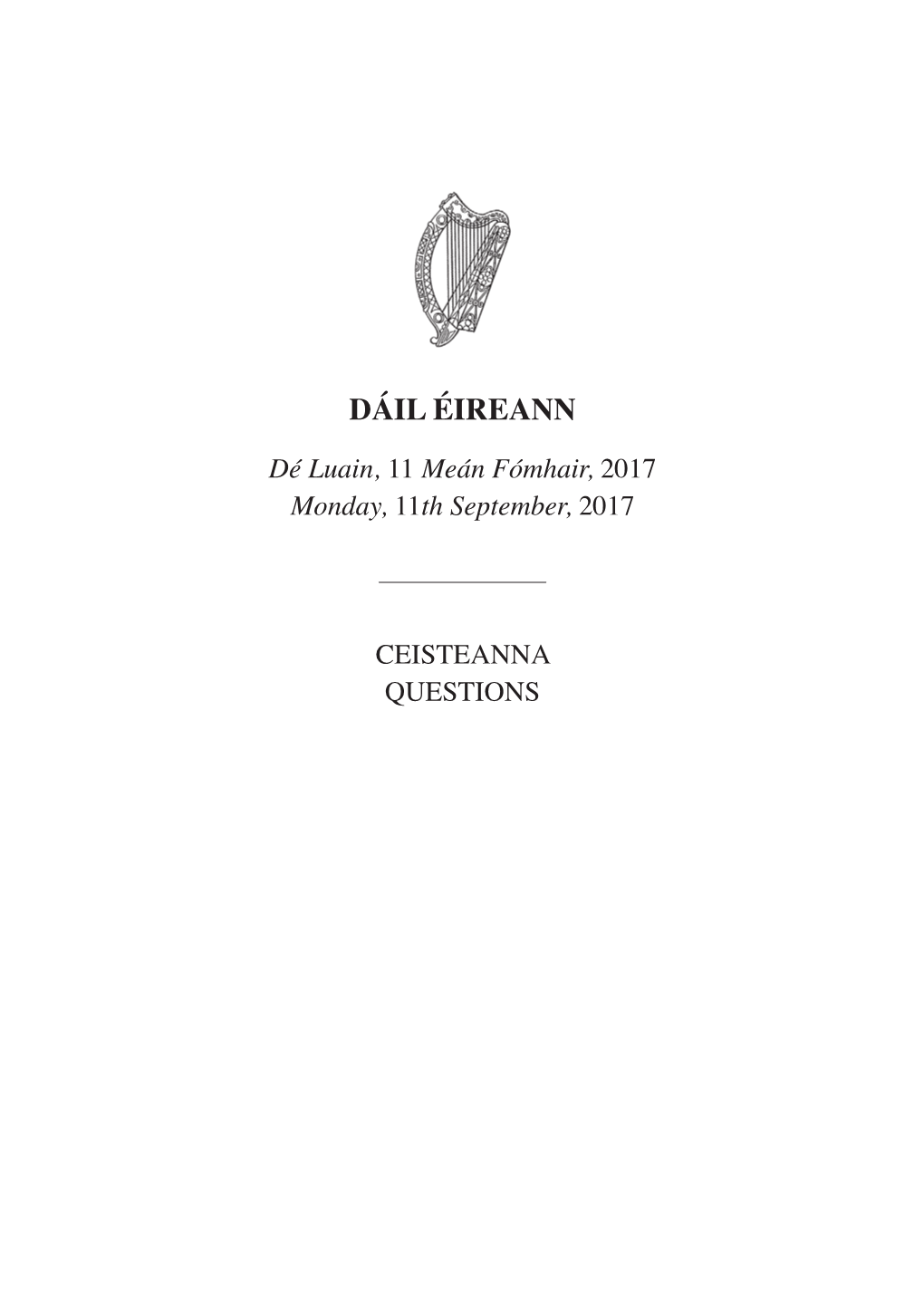 DÁIL ÉIREANN

Dé Luain, 11 Meán Fómhair, 2017
Monday, 11th September, 2017

CEISTEANNA
QUESTIONS